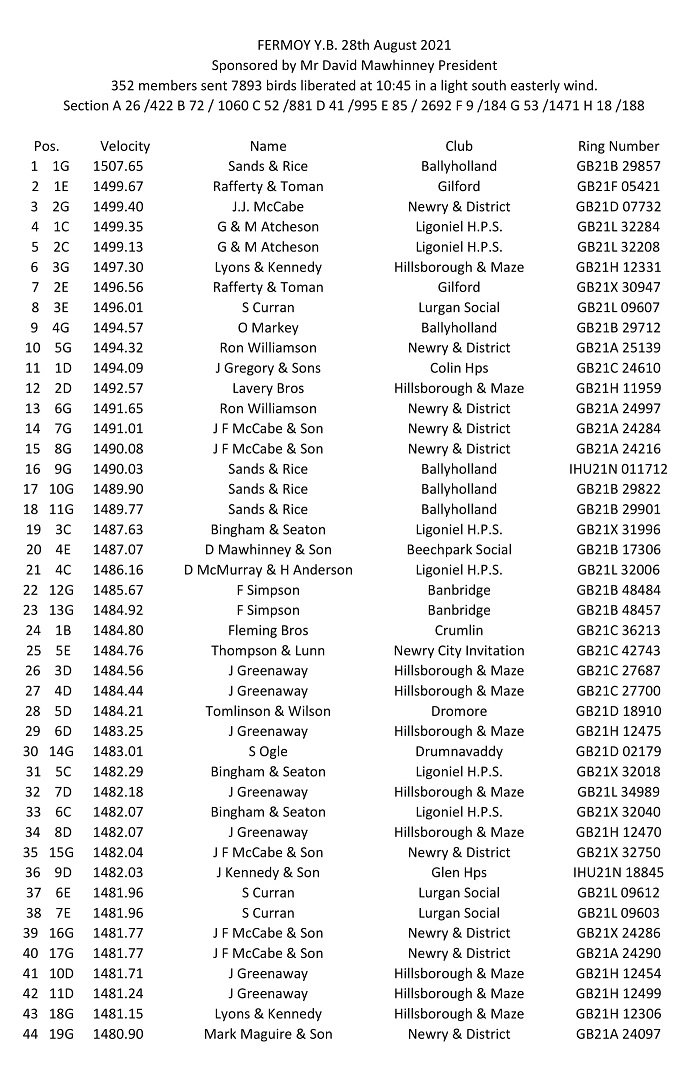 FERMOY Y.B. 28th August 2021
Sponsored by Mr David Mawhinney President
352 members sent 7893 birds liberated at 10:45 in a light south easterly wind.
Section A 26 /422 B 72 / 1060 C 52 /881 D 41 /995 E 85 / 2692 F 9 /184 G 53 /1471 H 18 /188

| Pos. | | Velocity | Name | Club | Ring Number |
|---|---|---|---|---|---|
| 1 | 1G | 1507.65 | Sands & Rice | Ballyholland | GB21B 29857 |
| 2 | 1E | 1499.67 | Rafferty & Toman | Gilford | GB21F 05421 |
| 3 | 2G | 1499.40 | J.J. McCabe | Newry & District | GB21D 07732 |
| 4 | 1C | 1499.35 | G & M Atcheson | Ligoniel H.P.S. | GB21L 32284 |
| 5 | 2C | 1499.13 | G & M Atcheson | Ligoniel H.P.S. | GB21L 32208 |
| 6 | 3G | 1497.30 | Lyons & Kennedy | Hillsborough & Maze | GB21H 12331 |
| 7 | 2E | 1496.56 | Rafferty & Toman | Gilford | GB21X 30947 |
| 8 | 3E | 1496.01 | S Curran | Lurgan Social | GB21L 09607 |
| 9 | 4G | 1494.57 | O Markey | Ballyholland | GB21B 29712 |
| 10 | 5G | 1494.32 | Ron Williamson | Newry & District | GB21A 25139 |
| 11 | 1D | 1494.09 | J Gregory & Sons | Colin Hps | GB21C 24610 |
| 12 | 2D | 1492.57 | Lavery Bros | Hillsborough & Maze | GB21H 11959 |
| 13 | 6G | 1491.65 | Ron Williamson | Newry & District | GB21A 24997 |
| 14 | 7G | 1491.01 | J F McCabe & Son | Newry & District | GB21A 24284 |
| 15 | 8G | 1490.08 | J F McCabe & Son | Newry & District | GB21A 24216 |
| 16 | 9G | 1490.03 | Sands & Rice | Ballyholland | IHU21N 011712 |
| 17 | 10G | 1489.90 | Sands & Rice | Ballyholland | GB21B 29822 |
| 18 | 11G | 1489.77 | Sands & Rice | Ballyholland | GB21B 29901 |
| 19 | 3C | 1487.63 | Bingham & Seaton | Ligoniel H.P.S. | GB21X 31996 |
| 20 | 4E | 1487.07 | D Mawhinney & Son | Beechpark Social | GB21B 17306 |
| 21 | 4C | 1486.16 | D McMurray & H Anderson | Ligoniel H.P.S. | GB21L 32006 |
| 22 | 12G | 1485.67 | F Simpson | Banbridge | GB21B 48484 |
| 23 | 13G | 1484.92 | F Simpson | Banbridge | GB21B 48457 |
| 24 | 1B | 1484.80 | Fleming Bros | Crumlin | GB21C 36213 |
| 25 | 5E | 1484.76 | Thompson & Lunn | Newry City Invitation | GB21C 42743 |
| 26 | 3D | 1484.56 | J Greenaway | Hillsborough & Maze | GB21C 27687 |
| 27 | 4D | 1484.44 | J Greenaway | Hillsborough & Maze | GB21C 27700 |
| 28 | 5D | 1484.21 | Tomlinson & Wilson | Dromore | GB21D 18910 |
| 29 | 6D | 1483.25 | J Greenaway | Hillsborough & Maze | GB21H 12475 |
| 30 | 14G | 1483.01 | S Ogle | Drumnavaddy | GB21D 02179 |
| 31 | 5C | 1482.29 | Bingham & Seaton | Ligoniel H.P.S. | GB21X 32018 |
| 32 | 7D | 1482.18 | J Greenaway | Hillsborough & Maze | GB21L 34989 |
| 33 | 6C | 1482.07 | Bingham & Seaton | Ligoniel H.P.S. | GB21X 32040 |
| 34 | 8D | 1482.07 | J Greenaway | Hillsborough & Maze | GB21H 12470 |
| 35 | 15G | 1482.04 | J F McCabe & Son | Newry & District | GB21X 32750 |
| 36 | 9D | 1482.03 | J Kennedy & Son | Glen Hps | IHU21N 18845 |
| 37 | 6E | 1481.96 | S Curran | Lurgan Social | GB21L 09612 |
| 38 | 7E | 1481.96 | S Curran | Lurgan Social | GB21L 09603 |
| 39 | 16G | 1481.77 | J F McCabe & Son | Newry & District | GB21X 24286 |
| 40 | 17G | 1481.77 | J F McCabe & Son | Newry & District | GB21A 24290 |
| 41 | 10D | 1481.71 | J Greenaway | Hillsborough & Maze | GB21H 12454 |
| 42 | 11D | 1481.24 | J Greenaway | Hillsborough & Maze | GB21H 12499 |
| 43 | 18G | 1481.15 | Lyons & Kennedy | Hillsborough & Maze | GB21H 12306 |
| 44 | 19G | 1480.90 | Mark Maguire & Son | Newry & District | GB21A 24097 |